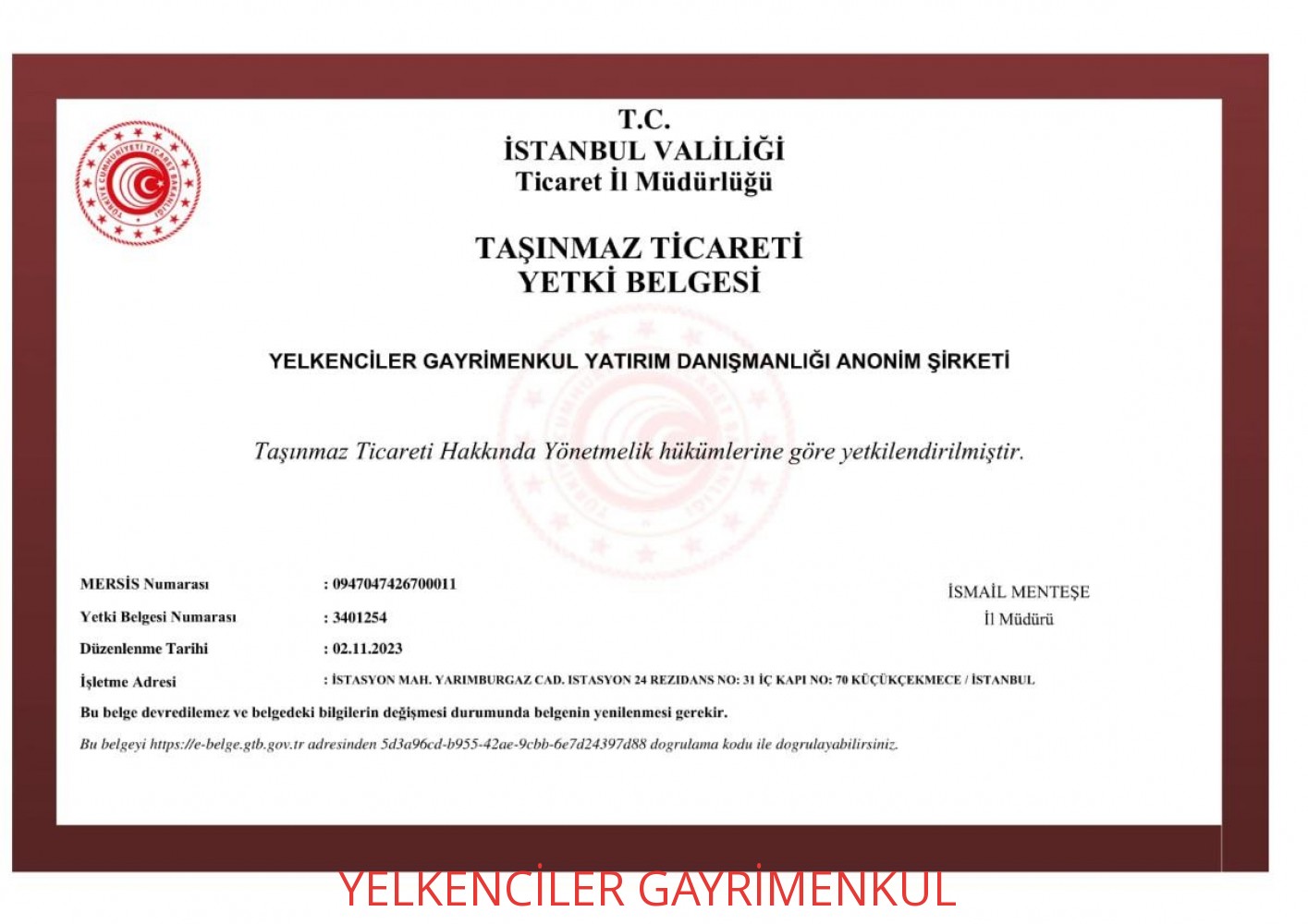 TÜRKİYE CUMHURİYETİ TİCARET BAKANLIĞI

T.C.
İSTANBUL VALİLİĞİ
Ticaret İl Müdürlüğü

TAŞINMAZ TİCARETİ
YETKİ BELGESİ

YELKENCİLER GAYRİMENKUL YATIRIM DANIŞMANLIĞI ANONİM ŞİRKETİ

Taşınmaz Ticareti Hakkında Yönetmelik hükümlerine göre yetkilendirilmiştir.

MERSİS Numarası : 0947047426700011

Yetki Belgesi Numarası : 3401254

Düzenlenme Tarihi : 02.11.2023

İşletme Adresi : İSTASYON MAH. YARIMBURGAZ CAD. ISTASYON 24 REZIDANS NO: 31 İÇ KAPI NO: 70 KÜÇÜKÇEKMECE / İSTANBUL

İSMAİL MENTEŞE
İl Müdürü

Bu belge devredilemez ve belgedeki bilgilerin değişmesi durumunda belgenin yenilenmesi gerekir.

Bu belgeyi https://e-belge.gtb.gov.tr adresinden 5d3a96cd-b955-42ae-9cbb-6e7d24397d88 dogrulama kodu ile dogrulayabilirsiniz.

YELKENCİLER GAYRİMENKUL